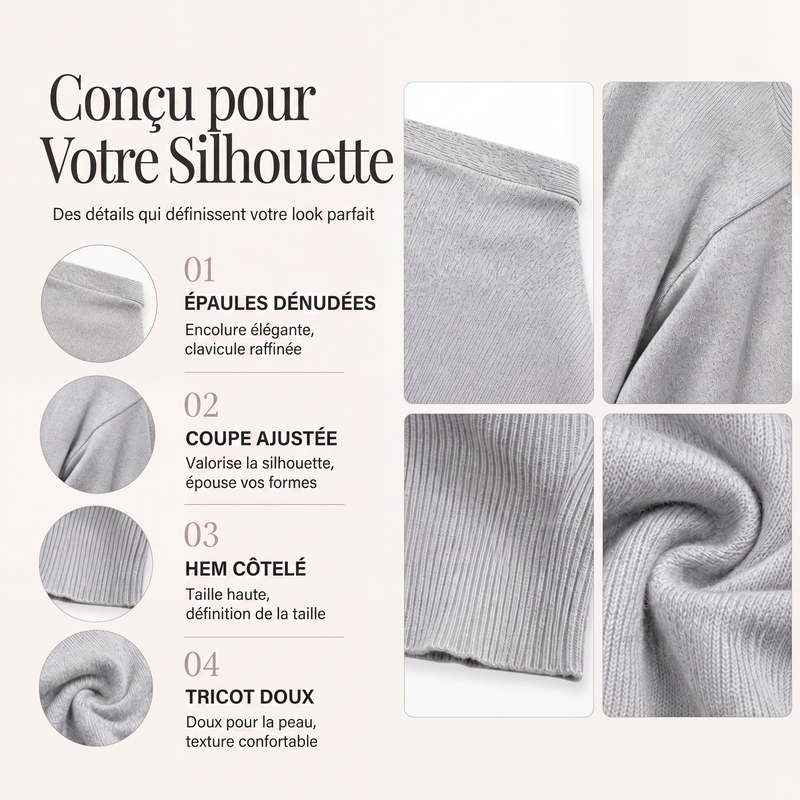 Conçu pour Votre Silhouette

Des détails qui définissent votre look parfait

01
ÉPAULES DÉNUDÉES
Encolure élégante, clavicule raffinée

02
COUPE AJUSTÉE
Valorise la silhouette, épouse vos formes

03
HEM CÔTELÉ
Taille haute, définition de la taille

04
TRICOT DOUX
Doux pour la peau, texture confortable